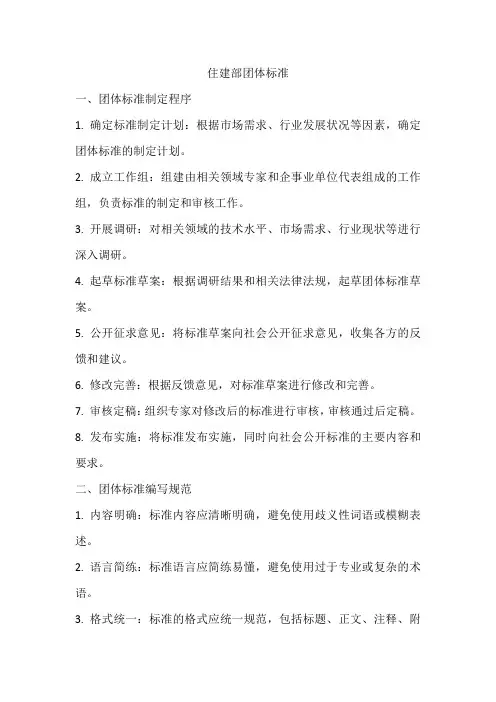 住建部团体标准

一、团体标准制定程序

1. 确定标准制定计划：根据市场需求、行业发展状况等因素，确定团体标准的制定计划。

2. 成立工作组：组建由相关领域专家和企事业单位代表组成的工作组，负责标准的制定和审核工作。

3. 开展调研：对相关领域的技术水平、市场需求、行业现状等进行深入调研。

4. 起草标准草案：根据调研结果和相关法律法规，起草团体标准草案。

5. 公开征求意见：将标准草案向社会公开征求意见，收集各方的反馈和建议。

6. 修改完善：根据反馈意见，对标准草案进行修改和完善。

7. 审核定稿：组织专家对修改后的标准进行审核，审核通过后定稿。

8. 发布实施：将标准发布实施，同时向社会公开标准的主要内容和要求。

二、团体标准编写规范

1. 内容明确：标准内容应清晰明确，避免使用歧义性词语或模糊表述。

2. 语言简练：标准语言应简练易懂，避免使用过于专业或复杂的术语。

3. 格式统一：标准的格式应统一规范，包括标题、正文、注释、附